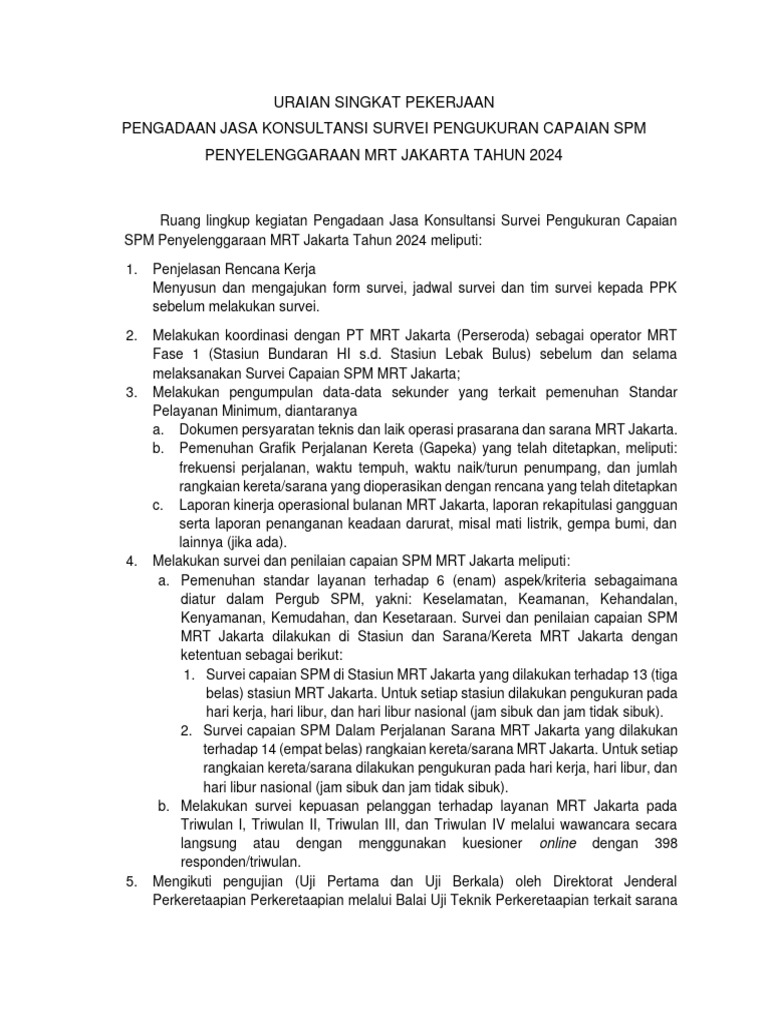 URAIAN SINGKAT PEKERJAAN
PENGADAAN JASA KONSULTANSI SURVEI PENGUKURAN CAPAIAN SPM
PENYELENGGARAAN MRT JAKARTA TAHUN 2024

Ruang lingkup kegiatan Pengadaan Jasa Konsultansi Survei Pengukuran Capaian SPM Penyelenggaraan MRT Jakarta Tahun 2024 meliputi:

1. Penjelasan Rencana Kerja
Menyusun dan mengajukan form survei, jadwal survei dan tim survei kepada PPK sebelum melakukan survei.

2. Melakukan koordinasi dengan PT MRT Jakarta (Perseroda) sebagai operator MRT Fase 1 (Stasiun Bundaran HI s.d. Stasiun Lebak Bulus) sebelum dan selama melaksanakan Survei Capaian SPM MRT Jakarta;
3. Melakukan pengumpulan data-data sekunder yang terkait pemenuhan Standar Pelayanan Minimum, diantaranya
a. Dokumen persyaratan teknis dan laik operasi prasarana dan sarana MRT Jakarta.
b. Pemenuhan Grafik Perjalanan Kereta (Gapeka) yang telah ditetapkan, meliputi: frekuensi perjalanan, waktu tempuh, waktu naik/turun penumpang, dan jumlah rangkaian kereta/sarana yang dioperasikan dengan rencana yang telah ditetapkan
c. Laporan kinerja operasional bulanan MRT Jakarta, laporan rekapitulasi gangguan serta laporan penanganan keadaan darurat, misal mati listrik, gempa bumi, dan lainnya (jika ada).
4. Melakukan survei dan penilaian capaian SPM MRT Jakarta meliputi:
a. Pemenuhan standar layanan terhadap 6 (enam) aspek/kriteria sebagaimana diatur dalam Pergub SPM, yakni: Keselamatan, Keamanan, Kehandalan, Kenyamanan, Kemudahan, dan Kesetaraan. Survei dan penilaian capaian SPM MRT Jakarta dilakukan di Stasiun dan Sarana/Kereta MRT Jakarta dengan ketentuan sebagai berikut:
1. Survei capaian SPM di Stasiun MRT Jakarta yang dilakukan terhadap 13 (tiga belas) stasiun MRT Jakarta. Untuk setiap stasiun dilakukan pengukuran pada hari kerja, hari libur, dan hari libur nasional (jam sibuk dan jam tidak sibuk).
2. Survei capaian SPM Dalam Perjalanan Sarana MRT Jakarta yang dilakukan terhadap 14 (empat belas) rangkaian kereta/sarana MRT Jakarta. Untuk setiap rangkaian kereta/sarana dilakukan pengukuran pada hari kerja, hari libur, dan hari libur nasional (jam sibuk dan jam tidak sibuk).
b. Melakukan survei kepuasan pelanggan terhadap layanan MRT Jakarta pada Triwulan I, Triwulan II, Triwulan III, dan Triwulan IV melalui wawancara secara langsung atau dengan menggunakan kuesioner online dengan 398 responden/triwulan.
5. Mengikuti pengujian (Uji Pertama dan Uji Berkala) oleh Direktorat Jenderal Perkeretaapian Perkeretaapian melalui Balai Uji Teknik Perkeretaapian terkait sarana